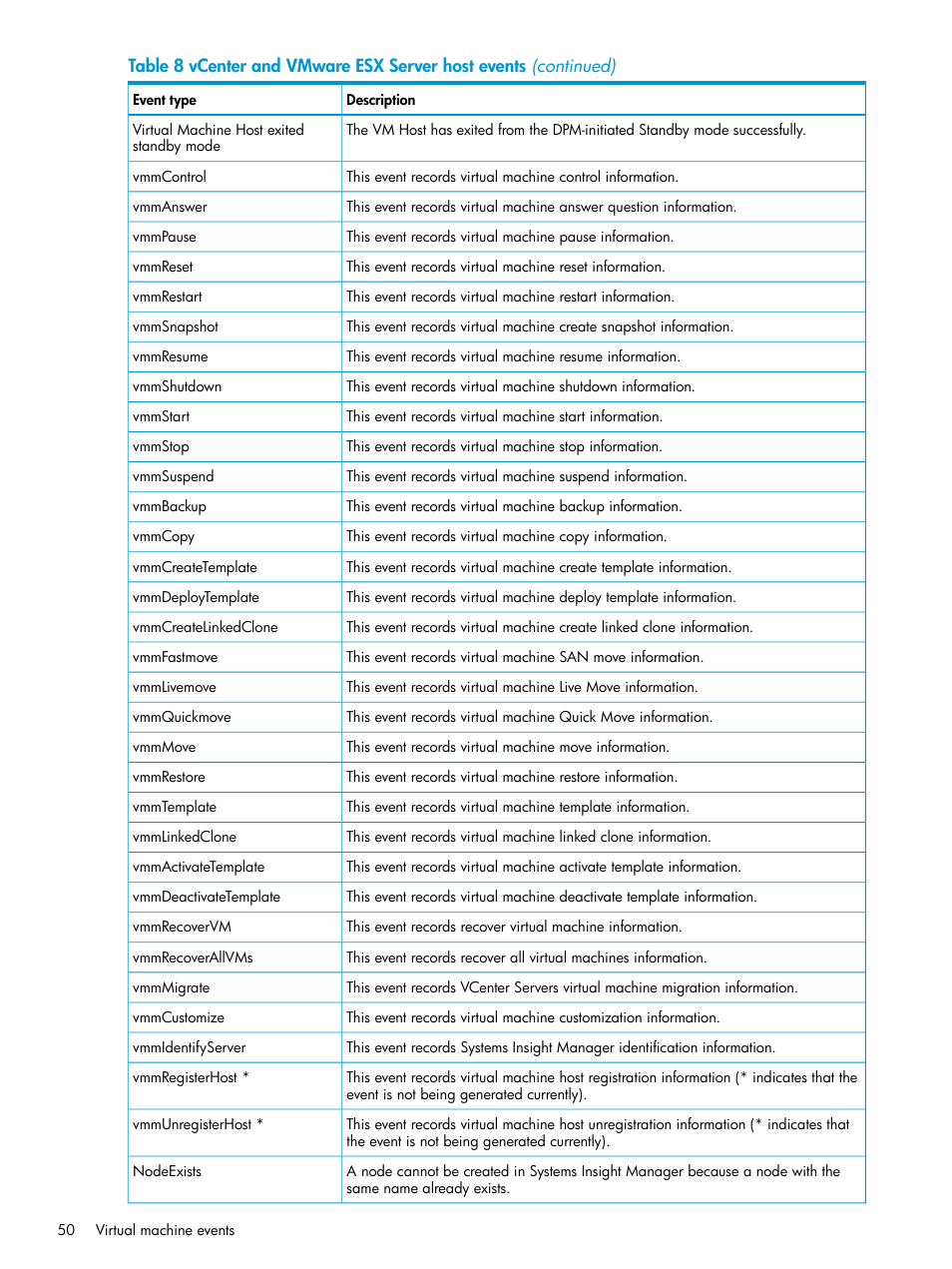 Table 8 vCenter and VMware ESX Server host events (continued)

| Event type | Description |
|---|---|
| Virtual Machine Host exited standby mode | The VM Host has exited from the DPM-initiated Standby mode successfully. |
| vmmControl | This event records virtual machine control information. |
| vmmAnswer | This event records virtual machine answer question information. |
| vmmPause | This event records virtual machine pause information. |
| vmmReset | This event records virtual machine reset information. |
| vmmRestart | This event records virtual machine restart information. |
| vmmSnapshot | This event records virtual machine create snapshot information. |
| vmmResume | This event records virtual machine resume information. |
| vmmShutdown | This event records virtual machine shutdown information. |
| vmmStart | This event records virtual machine start information. |
| vmmStop | This event records virtual machine stop information. |
| vmmSuspend | This event records virtual machine suspend information. |
| vmmBackup | This event records virtual machine backup information. |
| vmmCopy | This event records virtual machine copy information. |
| vmmCreateTemplate | This event records virtual machine create template information. |
| vmmDeployTemplate | This event records virtual machine deploy template information. |
| vmmCreateLinkedClone | This event records virtual machine create linked clone information. |
| vmmFastmove | This event records virtual machine SAN move information. |
| vmmLivemove | This event records virtual machine Live Move information. |
| vmmQuickmove | This event records virtual machine Quick Move information. |
| vmmMove | This event records virtual machine move information. |
| vmmRestore | This event records virtual machine restore information. |
| vmmTemplate | This event records virtual machine template information. |
| vmmLinkedClone | This event records virtual machine linked clone information. |
| vmmActivateTemplate | This event records virtual machine activate template information. |
| vmmDeactivateTemplate | This event records virtual machine deactivate template information. |
| vmmRecoverVM | This event records recover virtual machine information. |
| vmmRecoverAllVMs | This event records recover all virtual machines information. |
| vmmMigrate | This event records VCenter Servers virtual machine migration information. |
| vmmCustomize | This event records virtual machine customization information. |
| vmmIdentifyServer | This event records Systems Insight Manager identification information. |
| vmmRegisterHost * | This event records virtual machine host registration information (* indicates that the event is not being generated currently). |
| vmmUnregisterHost * | This event records virtual machine host unregistration information (* indicates that the event is not being generated currently). |
| NodeExists | A node cannot be created in Systems Insight Manager because a node with the same name already exists. |

50 Virtual machine events